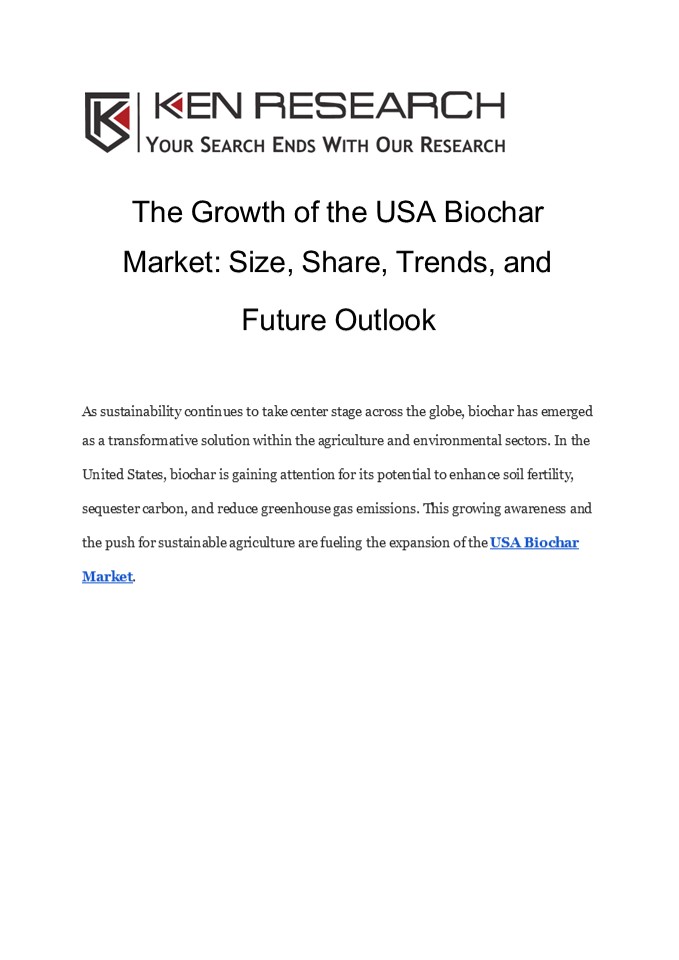 KEN RESEARCH
YOUR SEARCH ENDS WITH OUR RESEARCH

The Growth of the USA Biochar Market: Size, Share, Trends, and Future Outlook

As sustainability continues to take center stage across the globe, biochar has emerged as a transformative solution within the agriculture and environmental sectors. In the United States, biochar is gaining attention for its potential to enhance soil fertility, sequester carbon, and reduce greenhouse gas emissions. This growing awareness and the push for sustainable agriculture are fueling the expansion of the USA Biochar Market.